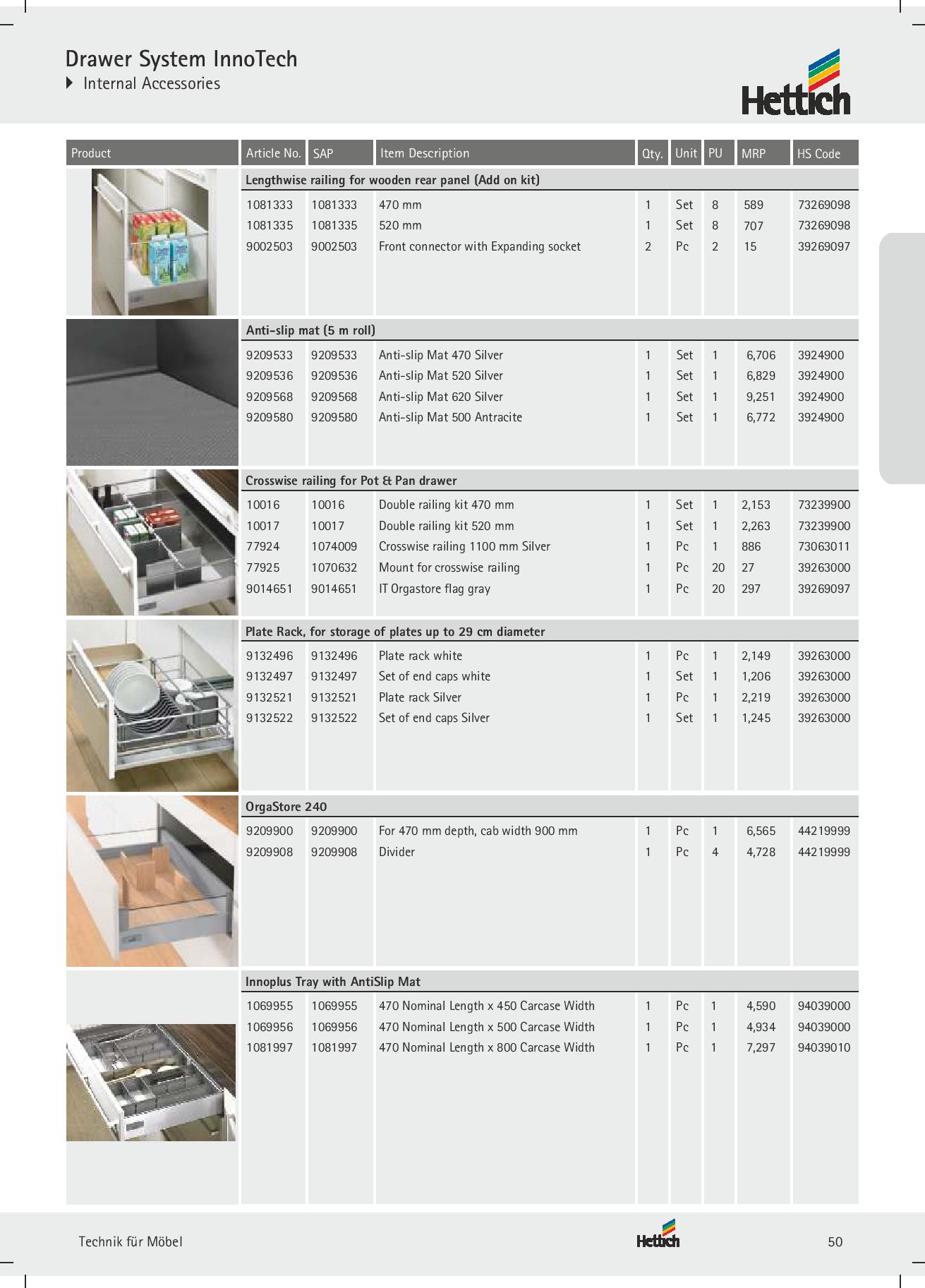 Drawer System InnoTech
Internal Accessories

Hettich

| Product | Article No. | SAP | Item Description | Qty. | Unit | PU | MRP | HS Code |
|---|---|---|---|---|---|---|---|---|
| | Lengthwise railing for wooden rear panel (Add on kit) | | | | | | | |
| | 1081333 | 1081333 | 470 mm | 1 | Set | 8 | 589 | 73269098 |
| | 1081335 | 1081335 | 520 mm | 1 | Set | 8 | 707 | 73269098 |
| | 9002503 | 9002503 | Front connector with Expanding socket | 2 | Pc | 2 | 15 | 39269097 |
| | Anti-slip mat (5 m roll) | | | | | | | |
| | 9209533 | 9209533 | Anti-slip Mat 470 Silver | 1 | Set | 1 | 6,706 | 3924900 |
| | 9209536 | 9209536 | Anti-slip Mat 520 Silver | 1 | Set | 1 | 6,829 | 3924900 |
| | 9209568 | 9209568 | Anti-slip Mat 620 Silver | 1 | Set | 1 | 9,251 | 3924900 |
| | 9209580 | 9209580 | Anti-slip Mat 500 Antracite | 1 | Set | 1 | 6,772 | 3924900 |
| | Crosswise railing for Pot & Pan drawer | | | | | | | |
| | 10016 | 10016 | Double railing kit 470 mm | 1 | Set | 1 | 2,153 | 73239900 |
| | 10017 | 10017 | Double railing kit 520 mm | 1 | Set | 1 | 2,263 | 73239900 |
| | 77924 | 1074009 | Crosswise railing 1100 mm Silver | 1 | Pc | 1 | 886 | 73063011 |
| | 77925 | 1070632 | Mount for crosswise railing | 1 | Pc | 20 | 27 | 39263000 |
| | 9014651 | 9014651 | IT Orgastore flag gray | 1 | Pc | 20 | 297 | 39269097 |
| | Plate Rack, for storage of plates up to 29 cm diameter | | | | | | | |
| | 9132496 | 9132496 | Plate rack white | 1 | Pc | 1 | 2,149 | 39263000 |
| | 9132497 | 9132497 | Set of end caps white | 1 | Set | 1 | 1,206 | 39263000 |
| | 9132521 | 9132521 | Plate rack Silver | 1 | Pc | 1 | 2,219 | 39263000 |
| | 9132522 | 9132522 | Set of end caps Silver | 1 | Set | 1 | 1,245 | 39263000 |
| | OrgaStore 240 | | | | | | | |
| | 9209900 | 9209900 | For 470 mm depth, cab width 900 mm | 1 | Pc | 1 | 6,565 | 44219999 |
| | 9209908 | 9209908 | Divider | 1 | Pc | 4 | 4,728 | 44219999 |
| | Innoplus Tray with AntiSlip Mat | | | | | | | |
| | 1069955 | 1069955 | 470 Nominal Length x 450 Carcase Width | 1 | Pc | 1 | 4,590 | 94039000 |
| | 1069956 | 1069956 | 470 Nominal Length x 500 Carcase Width | 1 | Pc | 1 | 4,934 | 94039000 |
| | 1081997 | 1081997 | 470 Nominal Length x 800 Carcase Width | 1 | Pc | 1 | 7,297 | 94039010 |

Technik für Möbel

Hettich

50